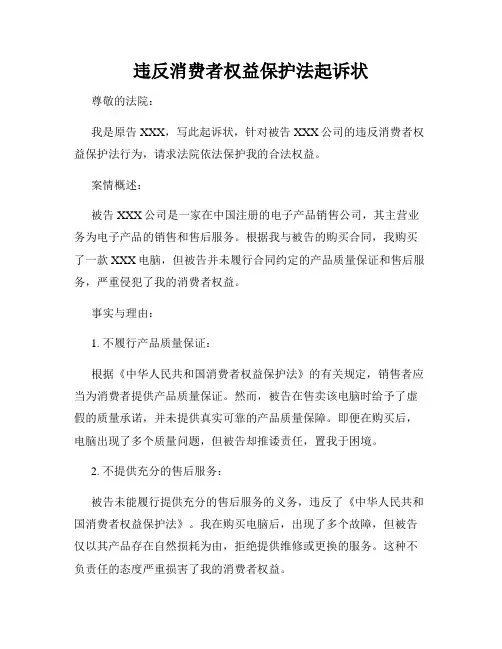 违反消费者权益保护法起诉状

尊敬的法院：

我是原告 XXX，写此起诉状，针对被告 XXX 公司的违反消费者权益保护法行为，请求法院依法保护我的合法权益。

案情概述：

被告 XXX 公司是一家在中国注册的电子产品销售公司，其主营业务为电子产品的销售和售后服务。根据我与被告的购买合同，我购买了一款 XXX 电脑，但被告并未履行合同约定的产品质量保证和售后服务，严重侵犯了我的消费者权益。

事实与理由：

1. 不履行产品质量保证：

根据《中华人民共和国消费者权益保护法》的有关规定，销售者应当为消费者提供产品质量保证。然而，被告在售卖该电脑时给予了虚假的质量承诺，并未提供真实可靠的产品质量保障。即便在购买后，电脑出现了多个质量问题，但被告却推诿责任，置我于困境。

2. 不提供充分的售后服务：

被告未能履行提供充分的售后服务的义务，违反了《中华人民共和国消费者权益保护法》。我在购买电脑后，出现了多个故障，但被告仅以其产品存在自然损耗为由，拒绝提供维修或更换的服务。这种不负责任的态度严重损害了我的消费者权益。